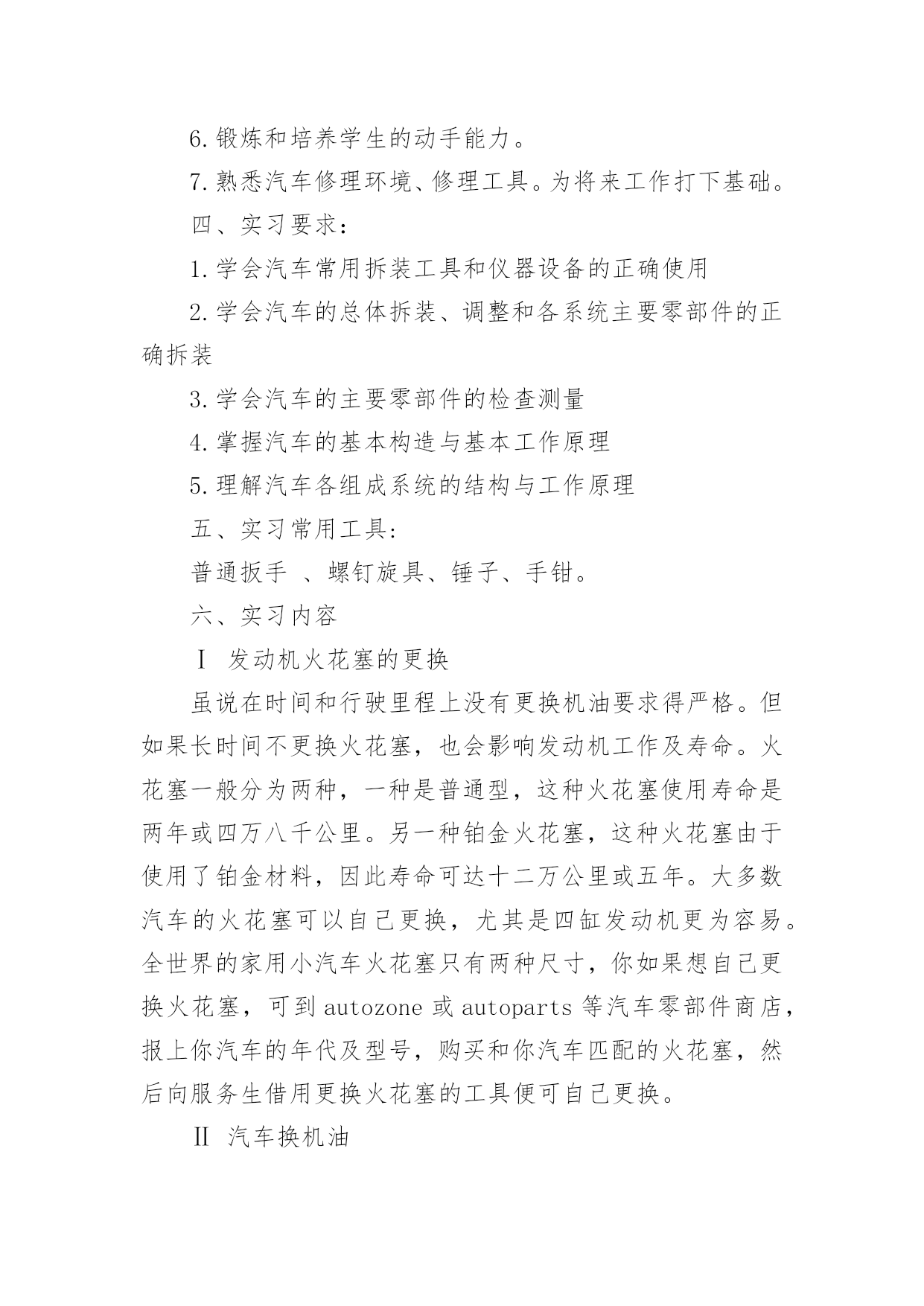 6. 锻炼和培养学生的动手能力。

7. 熟悉汽车修理环境、修理工具。为将来工作打下基础。

四、实习要求：

1. 学会汽车常用拆装工具和仪器设备的正确使用

2. 学会汽车的总体拆装、调整和各系统主要零部件的正确拆装

3. 学会汽车的主要零部件的检查测量

4. 掌握汽车的基本构造与基本工作原理

5. 理解汽车各组成系统的结构与工作原理

五、实习常用工具：

普通扳手 、螺钉旋具、锤子、手钳。

六、实习内容

Ⅰ 发动机火花塞的更换

虽说在时间和行驶里程上没有更换机油要求得严格。但如果长时间不更换火花塞，也会影响发动机工作及寿命。火花塞一般分为两种，一种是普通型，这种火花塞使用寿命是两年或四万八千公里。另一种铂金火花塞，这种火花塞由于使用了铂金材料，因此寿命可达十二万公里或五年。大多数汽车的火花塞可以自己更换，尤其是四缸发动机更为容易。全世界的家用小汽车火花塞只有两种尺寸，你如果想自己更换火花塞，可到 autozone 或 autoparts 等汽车零部件商店，报上你汽车的年代及型号，购买和你汽车匹配的火花塞，然后向服务生借用更换火花塞的工具便可自己更换。

Ⅱ 汽车换机油